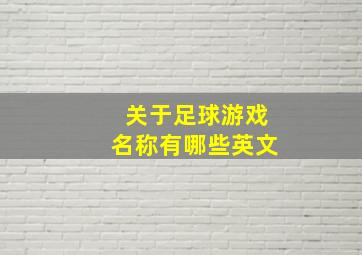 关于足球游戏
名称有哪些英文